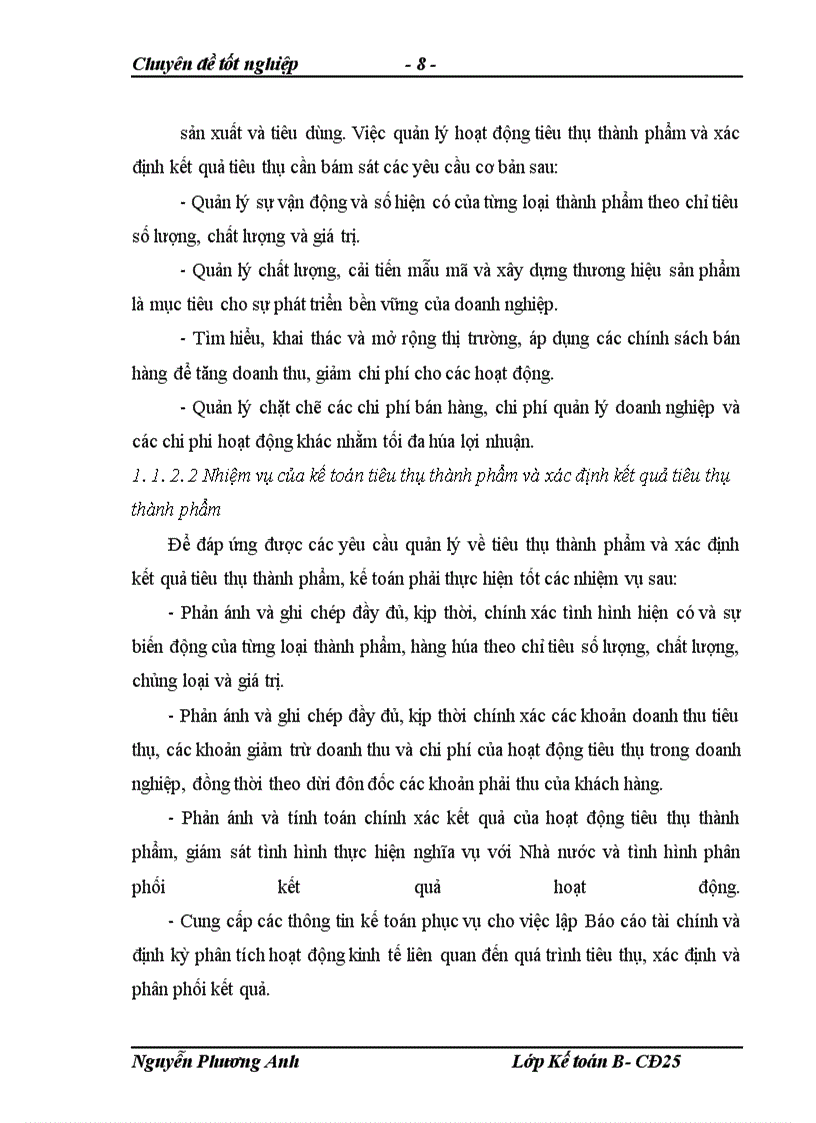 Chuyên đề tốt nghiệp - 8 -

sản xuất và tiêu dùng. Việc quản lý hoạt động tiêu thụ thành phẩm và xác định kết quả tiêu thụ cần bám sát các yêu cầu cơ bản sau:

- Quản lý sự vận động và số hiện có của từng loại thành phẩm theo chỉ tiêu số lượng, chất lượng và giá trị.

- Quản lý chất lượng, cải tiến mẫu mã và xây dựng thương hiệu sản phẩm là mục tiêu cho sự phát triển bền vững của doanh nghiệp.

- Tìm hiểu, khai thác và mở rộng thị trường, áp dụng các chính sách bán hàng để tăng doanh thu, giảm chi phí cho các hoạt động.

- Quản lý chặt chẽ các chi phí bán hàng, chi phí quản lý doanh nghiệp và các chi phí hoạt động khác nhằm tối đa húa lợi nhuận.

1. 1. 2. 2 Nhiệm vụ của kế toán tiêu thụ thành phẩm và xác định kết quả tiêu thụ thành phẩm

Để đáp ứng được các yêu cầu quản lý về tiêu thụ thành phẩm và xác định kết quả tiêu thụ thành phẩm, kế toán phải thực hiện tốt các nhiệm vụ sau:

- Phản ánh và ghi chép đầy đủ, kịp thời, chính xác tình hình hiện có và sự biến động của từng loại thành phẩm, hàng húa theo chỉ tiêu số lượng, chất lượng, chủng loại và giá trị.

- Phản ánh và ghi chép đầy đủ, kịp thời chính xác các khoản doanh thu tiêu thụ, các khoản giảm trừ doanh thu và chi phí của hoạt động tiêu thụ trong doanh nghiệp, đồng thời theo dừi đôn đốc các khoản phải thu của khách hàng.

- Phản ánh và tính toán chính xác kết quả của hoạt động tiêu thụ thành phẩm, giám sát tình hình thực hiện nghĩa vụ với Nhà nước và tình hình phân phối kết quả hoạt động.

- Cung cấp các thông tin kế toán phục vụ cho việc lập Báo cáo tài chính và định kỳ phân tích hoạt động kinh tế liên quan đến quá trình tiêu thụ, xác định và phân phối kết quả.

Nguyễn Phương Anh Lớp Kế toán B- CĐ25